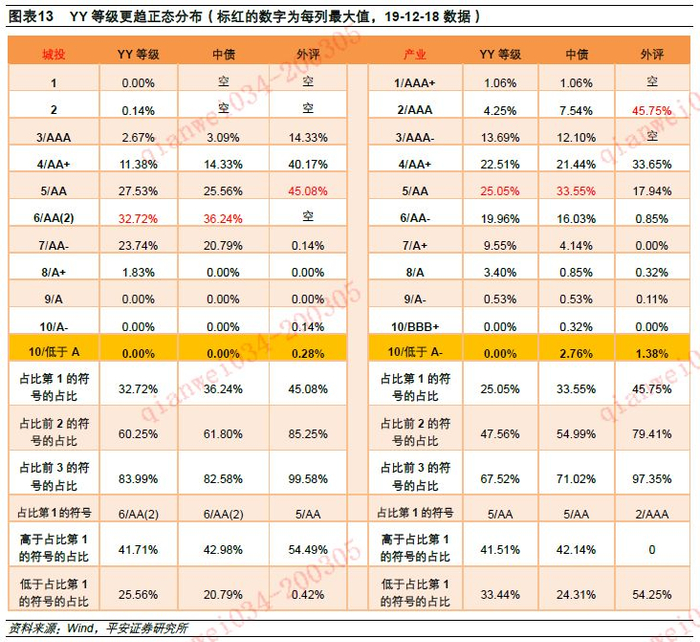 图表13 YY 等级更趋正态分布（标红的数字为每列最大值，19-12-18 数据）

| 城投 | YY 等级 | 中债 | 外评 | 产业 | YY 等级 | 中债 | 外评 |
|---|---|---|---|---|---|---|---|
| 1 | 0.00% | 空 | 空 | 1/AAA+ | 1.06% | 1.06% | 空 |
| 2 | 0.14% | 空 | 空 | 2/AAA | 4.25% | 7.54% | 45.75% |
| 3/AAA | 2.67% | 3.09% | 14.33% | 3/AAA- | 13.69% | 12.10% | 空 |
| 4/AA+ | 11.38% | 14.33% | 40.17% | 4/AA+ | 22.51% | 21.44% | 33.65% |
| 5/AA | 27.53% | 25.56% | 45.08% | 5/AA | 25.05% | 33.55% | 17.94% |
| 6/AA(2) | 32.72% | 36.24% | 空 | 6/AA- | 19.96% | 16.03% | 0.85% |
| 7/AA- | 23.74% | 20.79% | 0.14% | 7/A+ | 9.55% | 4.14% | 0.00% |
| 8/A+ | 1.83% | 0.00% | 0.00% | 8/A | 3.40% | 0.85% | 0.32% |
| 9/A | 0.00% | 0.00% | 0.00% | 9/A- | 0.53% | 0.53% | 0.11% |
| 10/A- | 0.00% | 0.00% | 0.14% | 10/BBB+ | 0.00% | 0.32% | 0.00% |
| 10/低于 A | 0.00% | 0.00% | 0.28% | 10/低于 A- | 0.00% | 2.76% | 1.38% |
| 占比第 1 的符号的占比 | 32.72% | 36.24% | 45.08% | 占比第 1 的符号的占比 | 25.05% | 33.55% | 45.75% |
| 占比前 2 的符号的占比 | 60.25% | 61.80% | 85.25% | 占比前 2 的符号的占比 | 47.56% | 54.99% | 79.41% |
| 占比前 3 的符号的占比 | 83.99% | 82.58% | 99.58% | 占比前 3 的符号的占比 | 67.52% | 71.02% | 97.35% |
| 占比第 1 的符号 | 6/AA(2) | 6/AA(2) | 5/AA | 占比第 1 的符号 | 5/AA | 5/AA | 2/AAA |
| 高于占比第 1 的符号的占比 | 41.71% | 42.98% | 54.49% | 高于占比第 1 的符号的占比 | 41.51% | 42.14% | 0 |
| 低于占比第 1 的符号的占比 | 25.56% | 20.79% | 0.42% | 低于占比第 1 的符号的占比 | 33.44% | 24.31% | 54.25% |

资料来源：Wind，平安证券研究所

qianwei034-200305